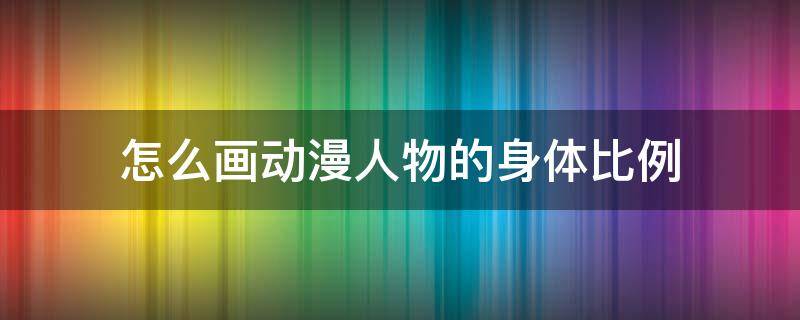 怎么画动漫人物的身体比例